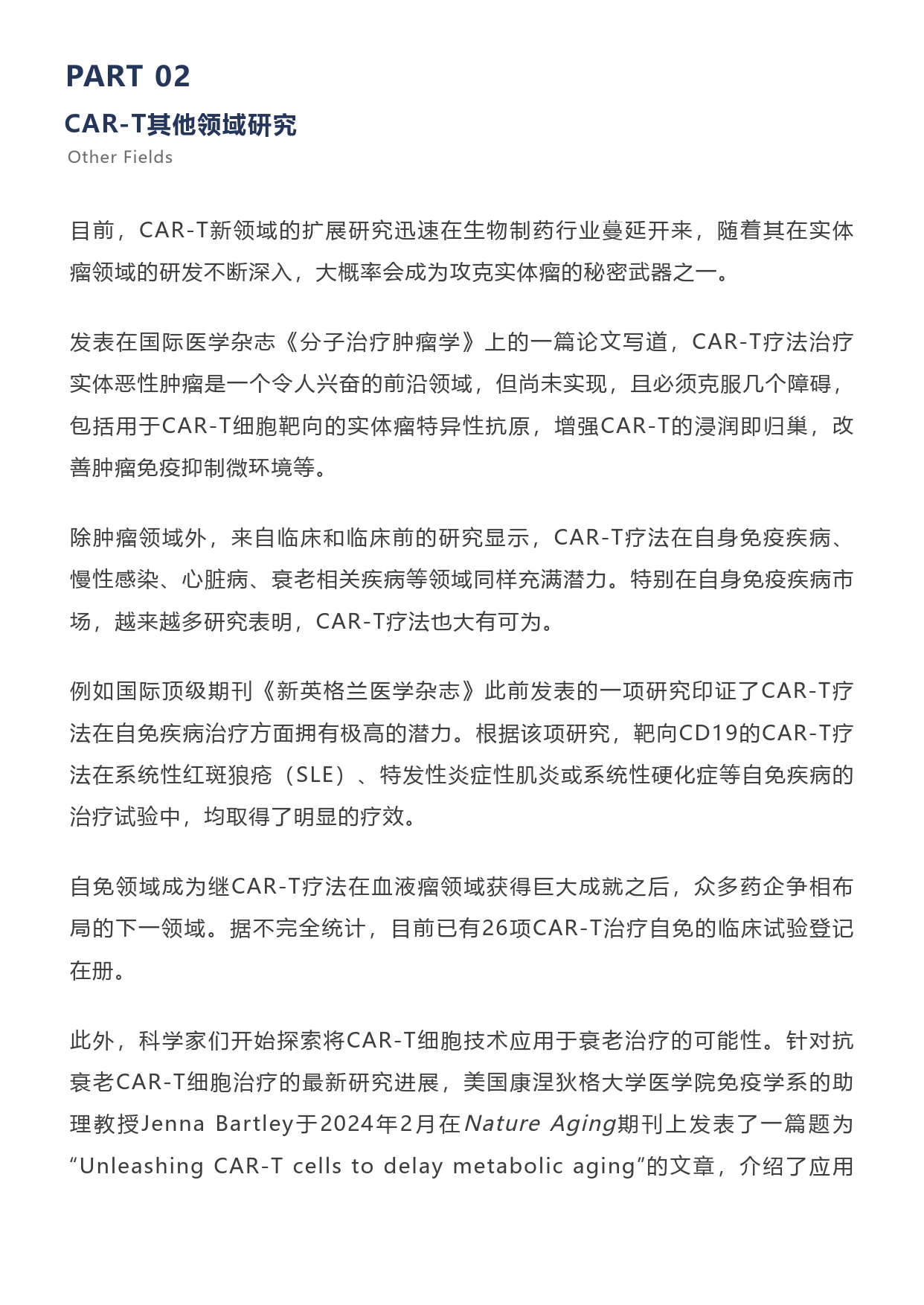 PART 02

CAR-T其他领域研究

Other Fields

目前，CAR-T新领域的扩展研究迅速在生物制药行业蔓延开来，随着其在实体瘤领域的研发不断深入，大概率会成为攻克实体瘤的秘密武器之一。

发表在国际医学杂志《分子治疗肿瘤学》上的一篇论文写道，CAR-T疗法治疗实体恶性肿瘤是一个令人兴奋的前沿领域，但尚未实现，且必须克服几个障碍，包括用于CAR-T细胞靶向的实体瘤特异性抗原，增强CAR-T的浸润即归巢，改善肿瘤免疫抑制微环境等。

除肿瘤领域外，来自临床和临床前的研究显示，CAR-T疗法在自身免疫疾病、慢性感染、心脏病、衰老相关疾病等领域同样充满潜力。特别在自身免疫疾病市场，越来越多研究表明，CAR-T疗法也大有可为。

例如国际顶级期刊《新英格兰医学杂志》此前发表的一项研究印证了CAR-T疗法在自免疾病治疗方面拥有极高的潜力。根据该项研究，靶向CD19的CAR-T疗法在系统性红斑狼疮（SLE）、特发性炎症性肌炎或系统性硬化症等自免疾病的治疗试验中，均取得了明显的疗效。

自免领域成为继CAR-T疗法在血液瘤领域获得巨大成就之后，众多药企争相布局的下一领域。据不完全统计，目前已有26项CAR-T治疗自免的临床试验登记在册。

此外，科学家们开始探索将CAR-T细胞技术应用于衰老治疗的可能性。针对抗衰老CAR-T细胞治疗的最新研究进展，美国康涅狄格大学医学院免疫学系的助理教授Jenna Bartley于2024年2月在Nature Aging期刊上发表了一篇题为“Unleashing CAR-T cells to delay metabolic aging”的文章，介绍了应用